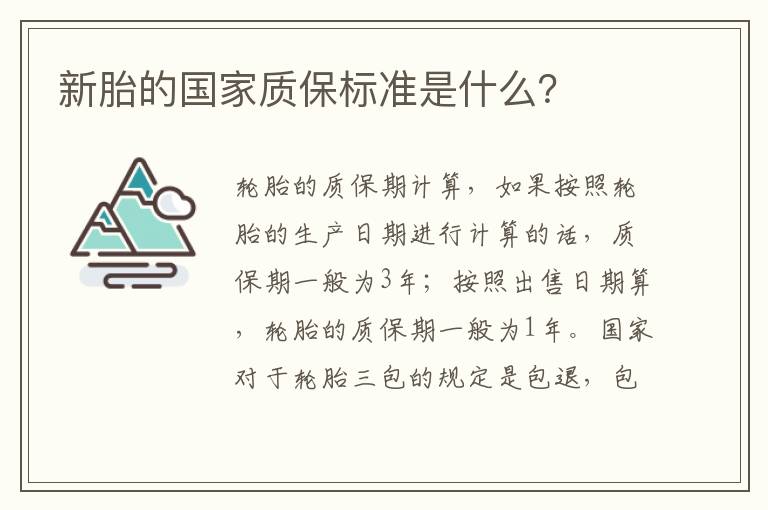 新胎的国家质保标准是什么？

轮胎的质保期计算，如果按照轮胎的生产日期进行计算的话，质保期一般为3年；按照出售日期算，轮胎的质保期一般为1年。国家对于轮胎三包的规定是包退，包